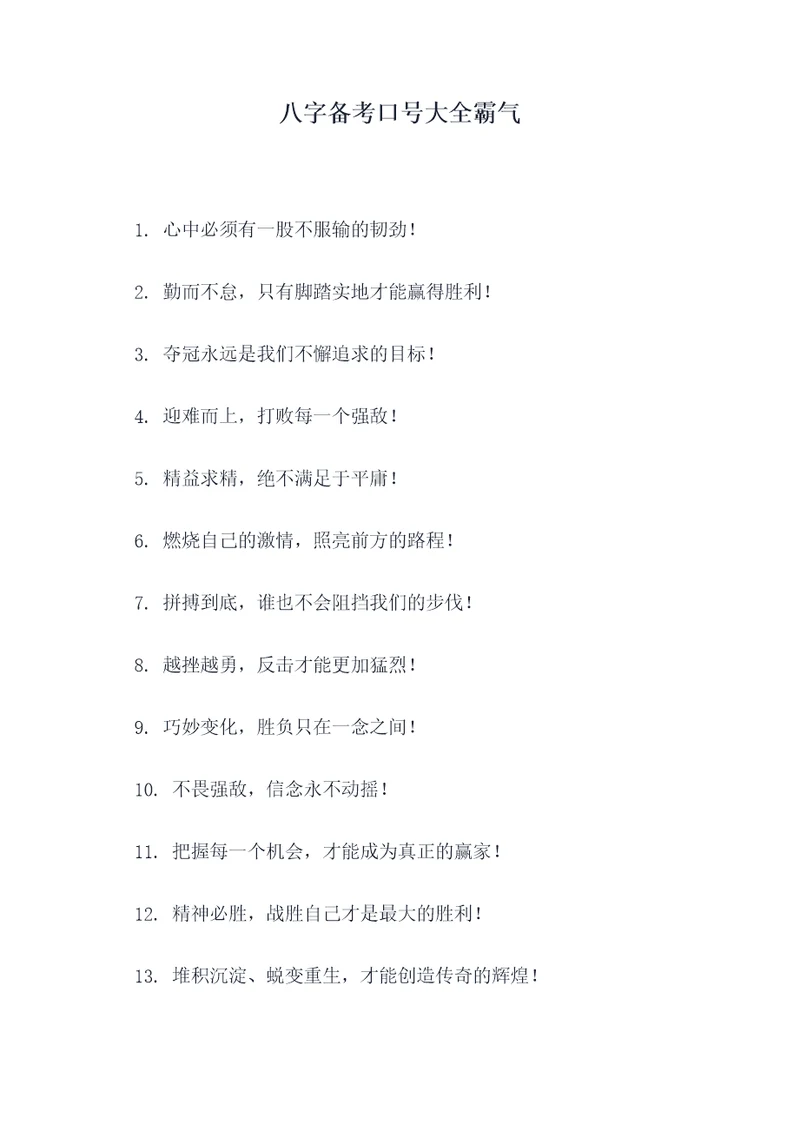 八字备考口号大全霸气

1. 心中必须有一股不服输的韧劲！

2. 勤而不怠，只有脚踏实地才能赢得胜利！

3. 夺冠永远是我们不懈追求的目标！

4. 迎难而上，打败每一个强敌！

5. 精益求精，绝不满足于平庸！

6. 燃烧自己的激情，照亮前方的路程！

7. 拼搏到底，谁也不会阻挡我们的步伐！

8. 越挫越勇，反击才能更加猛烈！

9. 巧妙变化，胜负只在一念之间！

10. 不畏强敌，信念永不动摇！

11. 把握每一个机会，才能成为真正的赢家！

12. 精神必胜，战胜自己才是最大的胜利！

13. 堆积沉淀、蜕变重生，才能创造传奇的辉煌！